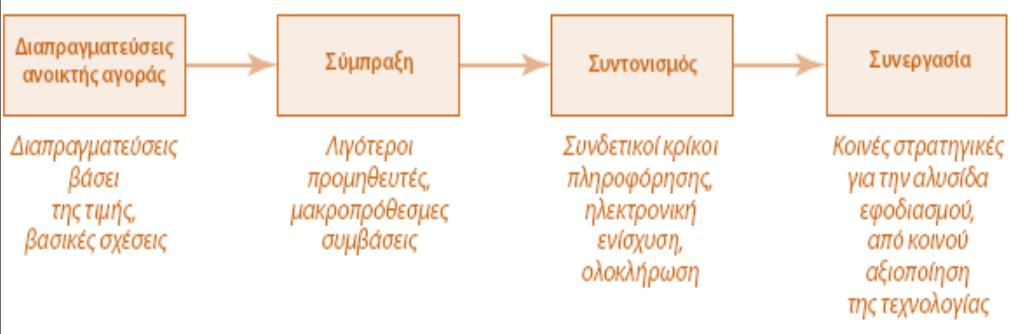 Διαπραγματεύσεις ανοικτής αγοράς

Σύμπραξη

Συντονισμός

Συνεργασία

Διαπραγματεύσεις βάσει της τιμής, βασικές σχέσεις

Λιγότεροι προμηθευτές, μακροπρόθεσμες συμβάσεις

Συνδετικοί κρίκοι πληροφόρησης, ηλεκτρονική ενίσχυση, ολοκλήρωση

Κοινές στρατηγικές για την αλυσίδα εφοδιασμού, από κοινού αξιοποίηση της τεχνολογίας